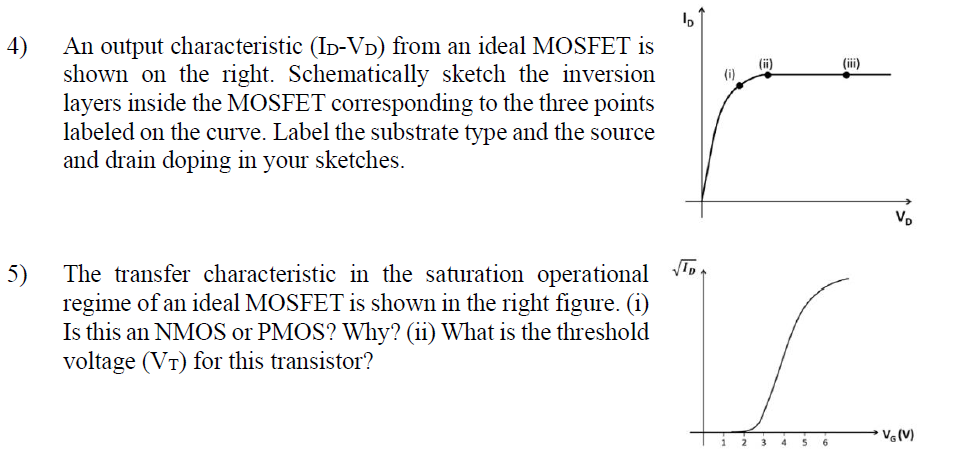 4) An output characteristic ($I_D$-$V_D$) from an ideal MOSFET is shown on the right. Schematically sketch the inversion layers inside the MOSFET corresponding to the three points labeled on the curve. Label the substrate type and the source and drain doping in your sketches.

$I_D$
(i)
(ii)
(iii)
$V_D$

5) The transfer characteristic in the saturation operational regime of an ideal MOSFET is shown in the right figure. (i) Is this an NMOS or PMOS? Why? (ii) What is the threshold voltage ($V_T$) for this transistor?

$\sqrt{I_D}$
1 2 3 4 5 6
$V_G$(V)